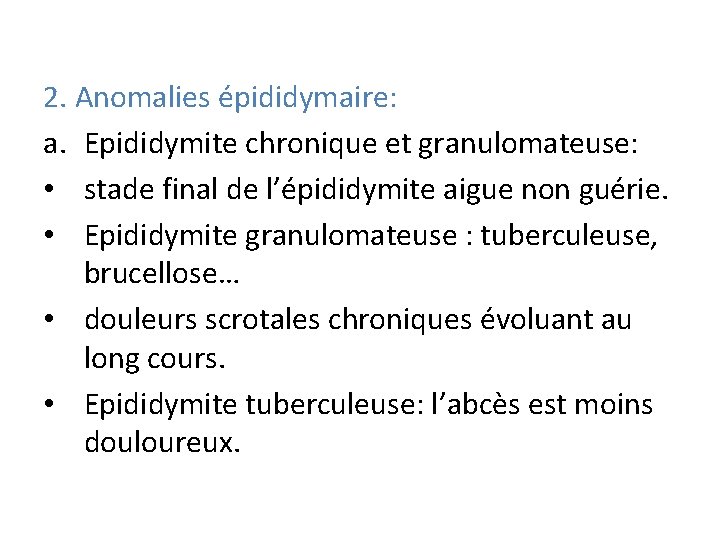 2. Anomalies épididymaire:

a. Epididymite chronique et granulomateuse:

• stade final de l’épididymite aigue non guérie.

• Epididymite granulomateuse : tuberculeuse, brucellose…

• douleurs scrotales chroniques évoluant au long cours.

• Epididymite tuberculeuse: l’abcès est moins douloureux.